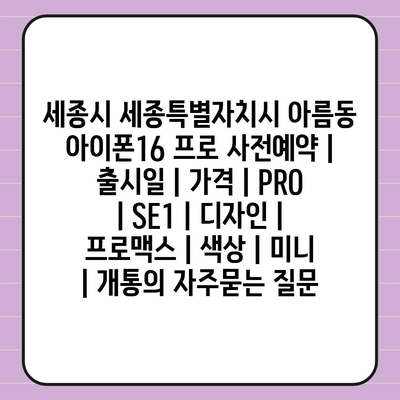 세종시 세종특별자치시 아름동 아이폰16 프로 사전예약 | 출시일 | 가격 | PRO | SE1 | 디자인 | 프로맥스 | 색상 | 미니 | 개통의 자주묻는 질문